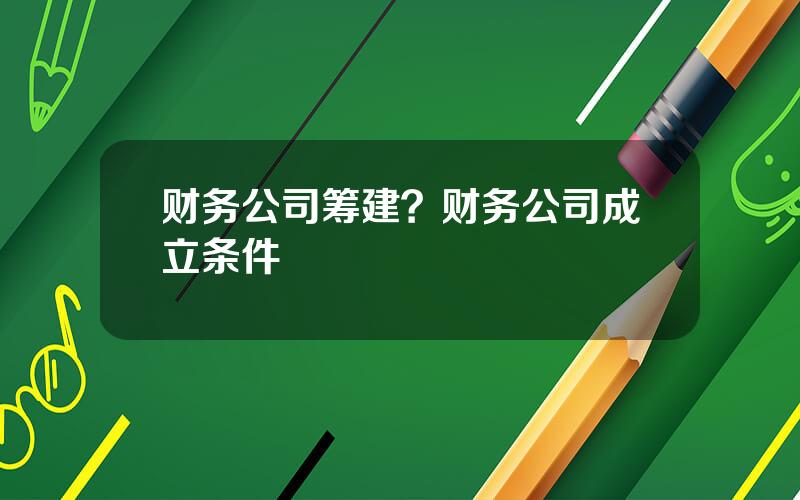 财务公司筹建？财务公司成立条件